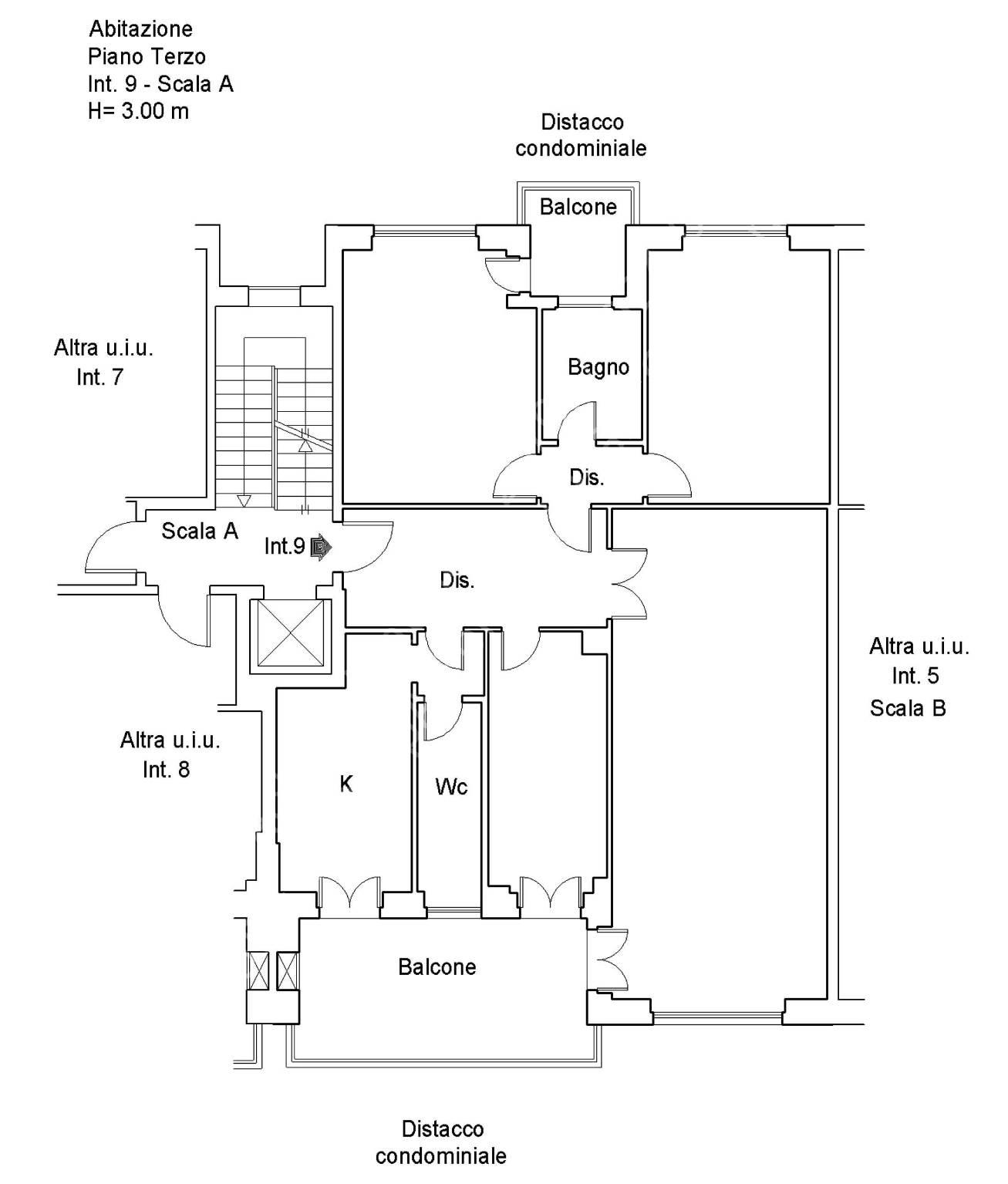 Abitazione
Piano Terzo
Int. 9 - Scala A
H= 3.00 m

Distacco
condominiale

Balcone

Altra u.i.u.
Int. 7

Bagno

Dis.

Scala A

Int.9

Dis.

Altra u.i.u.
Int. 5
Scala B

Altra u.i.u.
Int. 8

K

Wc

Balcone

Distacco
condominiale